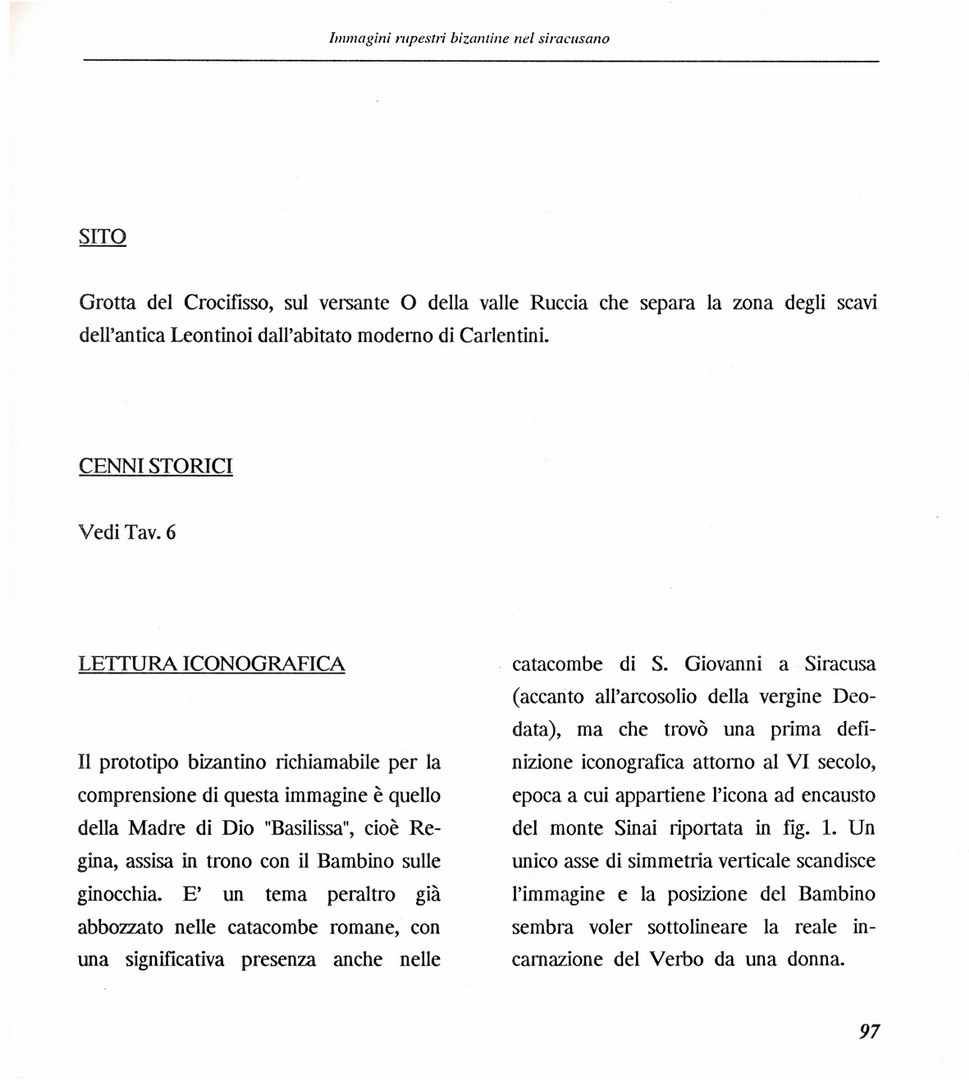 Immagini rupestri bizantine nel siracusano

SITO

Grotta del Crocifisso, sul versante O della valle Ruccia che separa la zona degli scavi dell'antica Leontinoi dall'abitato moderno di Carlentini.

CENNI STORICI

Vedi Tav. 6

LETTURA ICONOGRAFICA

Il prototipo bizantino richiamabile per la comprensione di questa immagine è quello della Madre di Dio "Basilissa", cioè Regina, assisa in trono con il Bambino sulle ginocchia. E' un tema peraltro già abbozzato nelle catacombe romane, con una significativa presenza anche nelle catacombe di S. Giovanni a Siracusa (accanto all'arcosolio della vergine Deodata), ma che trovò una prima definizione iconografica attorno al VI secolo, epoca a cui appartiene l'icona ad encausto del monte Sinai riportata in fig. 1. Un unico asse di simmetria verticale scandisce l'immagine e la posizione del Bambino sembra voler sottolineare la reale incarnazione del Verbo da una donna.

97